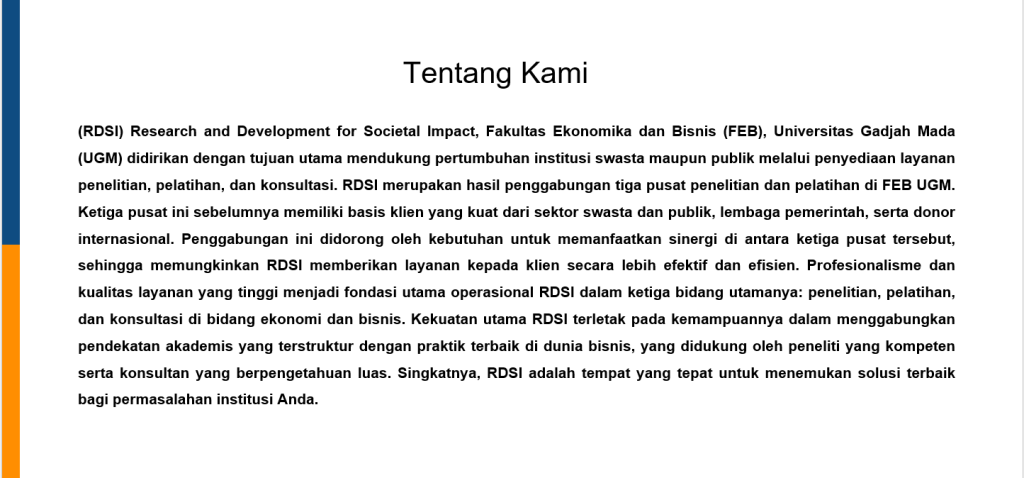 Tentang Kami

(RDSI) Research and Development for Societal Impact, Fakultas Ekonomika dan Bisnis (FEB), Universitas Gadjah Mada (UGM) didirikan dengan tujuan utama mendukung pertumbuhan institusi swasta maupun publik melalui penyediaan layanan penelitian, pelatihan, dan konsultasi. RDSI merupakan hasil penggabungan tiga pusat penelitian dan pelatihan di FEB UGM. Ketiga pusat ini sebelumnya memiliki basis klien yang kuat dari sektor swasta dan publik, lembaga pemerintah, serta donor internasional. Penggabungan ini didorong oleh kebutuhan untuk memanfaatkan sinergi di antara ketiga pusat tersebut, sehingga memungkinkan RDSI memberikan layanan kepada klien secara lebih efektif dan efisien. Profesionalisme dan kualitas layanan yang tinggi menjadi fondasi utama operasional RDSI dalam ketiga bidang utamanya: penelitian, pelatihan, dan konsultasi di bidang ekonomi dan bisnis. Kekuatan utama RDSI terletak pada kemampuannya dalam menggabungkan pendekatan akademis yang terstruktur dengan praktik terbaik di dunia bisnis, yang didukung oleh peneliti yang kompeten serta konsultan yang berpengetahuan luas. Singkatnya, RDSI adalah tempat yang tepat untuk menemukan solusi terbaik bagi permasalahan institusi Anda.